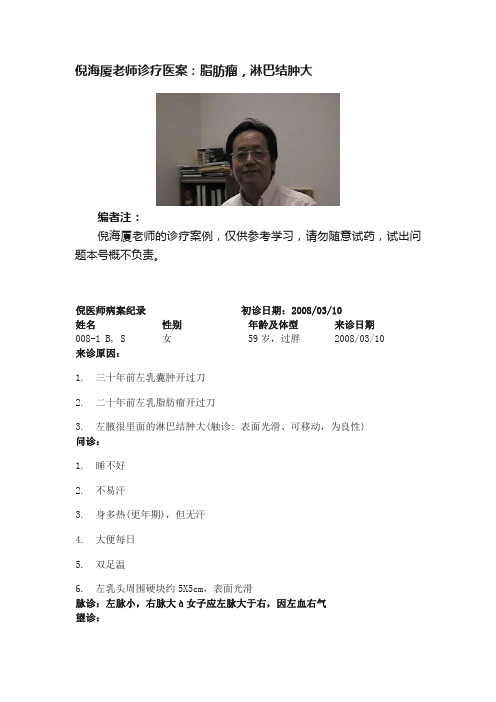 倪海厦老师诊疗医案：脂肪瘤，淋巴结肿大

编者注：

倪海厦老师的诊疗案例，仅供参考学习，请勿随意试药，试出问题本号概不负责。

倪医师病案纪录　　初诊日期：2008/03/10

| 姓名 | 性别 | 年龄及体型 | 来诊日期 |
|---|---|---|---|
| 008-1 B, S | 女 | 59 岁，过胖 | 2008/03/10 |

来诊原因：

1. 三十年前左乳囊肿开过刀

2. 二十年前左乳脂肪瘤开过刀

3. 左腋很里面的淋巴结肿大(触诊：表面光滑、可移动，为良性)

问诊：

1. 睡不好

2. 不易汗

3. 身多热(更年期)，但无汗

4. 大便每日

5. 双足温

6. 左乳头周围硬块约 5X5cm，表面光滑

脉诊：左脉小，右脉大 à 女子应左脉大于右，因左血右气

望诊：